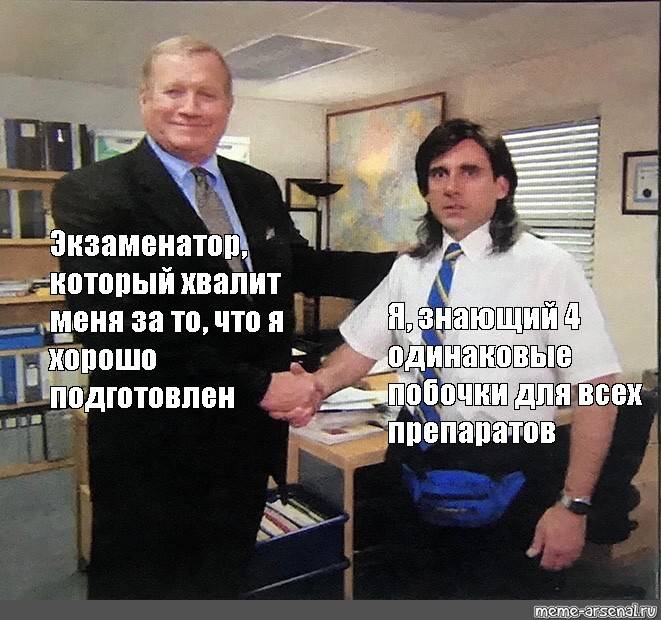 Экзаменатор, который хвалит меня за то, что я хорошо подготовлен

Я, знающий 4 одинаковые побочки для всех препаратов

meme-arsenal.ru